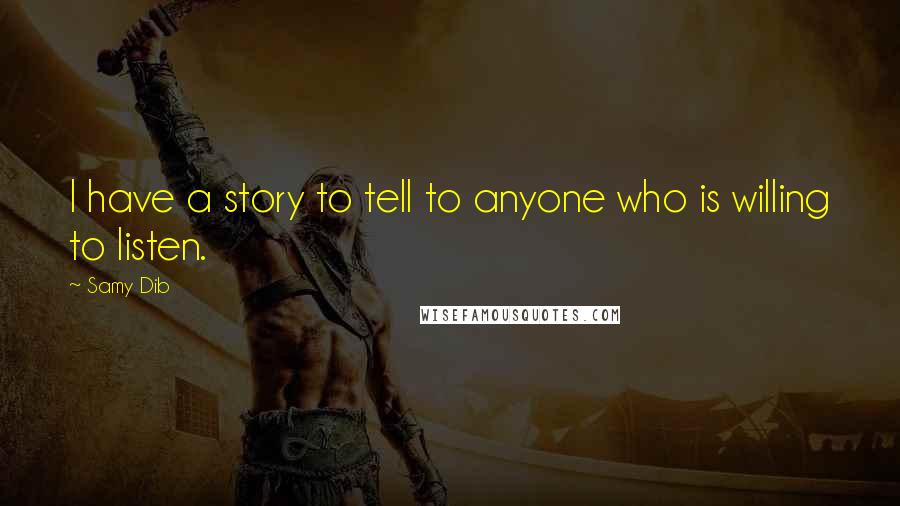 I have a story to tell to anyone who is willing to listen.

~ Samy Dib

WISEFAMOUSQUOTES.COM